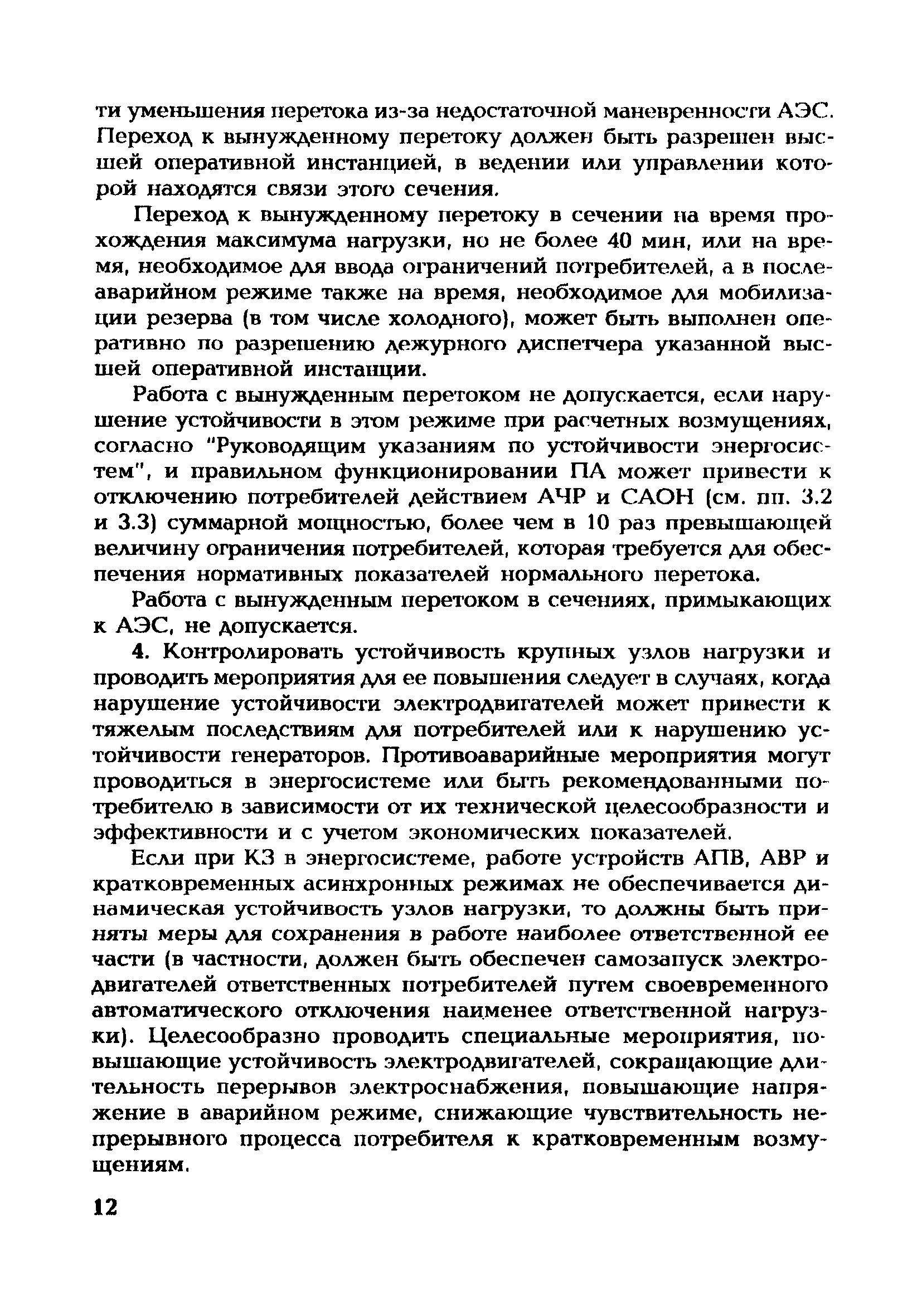 ти уменьшения перетока из-за недостаточной маневренности АЭС. Переход к вынужденному перетоку должен быть разрешен высшей оперативной инстанцией, в ведении или управлении которой находятся связи этого сечения.

Переход к вынужденному перетоку в сечении на время прохождения максимума нагрузки, но не более 40 мин, или на время, необходимое для ввода ограничений потребителей, а в послеаварийном режиме также на время, необходимое для мобилизации резерва (в том числе холодного), может быть выполнен оперативно по разрешению дежурного диспетчера указанной высшей оперативной инстанции.

Работа с вынужденным перетоком не допускается, если нарушение устойчивости в этом режиме при расчетных возмущениях, согласно "Руководящим указаниям по устойчивости энергосистем", и правильном функционировании ПА может привести к отключению потребителей действием АЧР и САОН (см. пп. 3.2 и 3.3) суммарной мощностью, более чем в 10 раз превышающей величину ограничения потребителей, которая требуется для обеспечения нормативных показателей нормального перетока.

Работа с вынужденным перетоком в сечениях, примыкающих к АЭС, не допускается.

4. Контролировать устойчивость крупных узлов нагрузки и проводить мероприятия для ее повышения следует в случаях, когда нарушение устойчивости электродвигателей может привести к тяжелым последствиям для потребителей или к нарушению устойчивости генераторов. Противоаварийные мероприятия могут проводиться в энергосистеме или быть рекомендованными потребителю в зависимости от их технической целесообразности и эффективности и с учетом экономических показателей.

Если при КЗ в энергосистеме, работе устройств АПВ, АВР и кратковременных асинхронных режимах не обеспечивается динамическая устойчивость узлов нагрузки, то должны быть приняты меры для сохранения в работе наиболее ответственной ее части (в частности, должен быть обеспечен самозапуск электродвигателей ответственных потребителей путем своевременного автоматического отключения наименее ответственной нагрузки). Целесообразно проводить специальные мероприятия, повышающие устойчивость электродвигателей, сокращающие длительность перерывов электроснабжения, повышающие напряжение в аварийном режиме, снижающие чувствительность непрерывного процесса потребителя к кратковременным возмущениям.

12